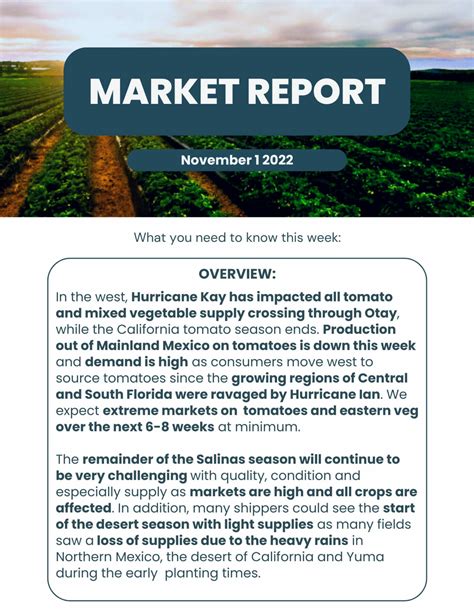 MARKET REPORT

November 1 2022

What you need to know this week:

OVERVIEW:

In the west, Hurricane Kay has impacted all tomato and mixed vegetable supply crossing through Otay, while the California tomato season ends. Production out of Mainland Mexico on tomatoes is down this week and demand is high as consumers move west to source tomatoes since the growing regions of Central and South Florida were ravaged by Hurricane Ian. We expect extreme markets on tomatoes and eastern veg over the next 6-8 weeks at minimum.

The remainder of the Salinas season will continue to be very challenging with quality, condition and especially supply as markets are high and all crops are affected. In addition, many shippers could see the start of the desert season with light supplies as many fields saw a loss of supplies due to the heavy rains in Northern Mexico, the desert of California and Yuma during the early planting times.